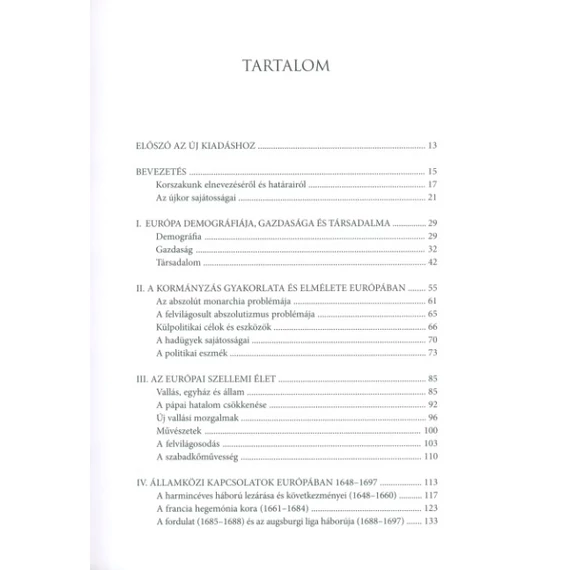 TARTALOM

ELŐSZÓ AZ ÚJ KIADÁSHOZ ........ 13

BEVEZETÉS ........ 15
Korszakunk elnevezéséről és határairól ........ 17
Az újkor sajátosságai ........ 21

I. EURÓPA DEMOGRÁFIÁJA, GAZDASÁGA ÉS TÁRSADALMA ........ 29
Demográfia ........ 29
Gazdaság ........ 32
Társadalom ........ 42

II. A KORMÁNYZÁS GYAKORLATA ÉS ELMÉLETE EURÓPÁBAN ........ 55
Az abszolút monarchia problémája ........ 61
A felvilágosult abszolutizmus problémája ........ 65
Külpolitikai célok és eszközök ........ 66
A hadügyek sajátosságai ........ 70
A politikai eszmék ........ 73

III. AZ EURÓPAI SZELLEMI ÉLET ........ 85
Vallás, egyház és állam ........ 85
A pápai hatalom csökkenése ........ 92
Új vallási mozgalmak ........ 96
Művészetek ........ 100
A felvilágosodás ........ 103
A szabadkőművesség ........ 110

IV. ÁLLAMKÖZI KAPCSOLATOK EURÓPÁBAN 1648–1697 ........ 113
A harmincéves háború lezárása és következményei (1648–1660) ........ 117
A francia hegemónia kora (1661–1684) ........ 123
A fordulat (1685–1688) és az augsburgi liga háborúja (1688–1697) ........ 133